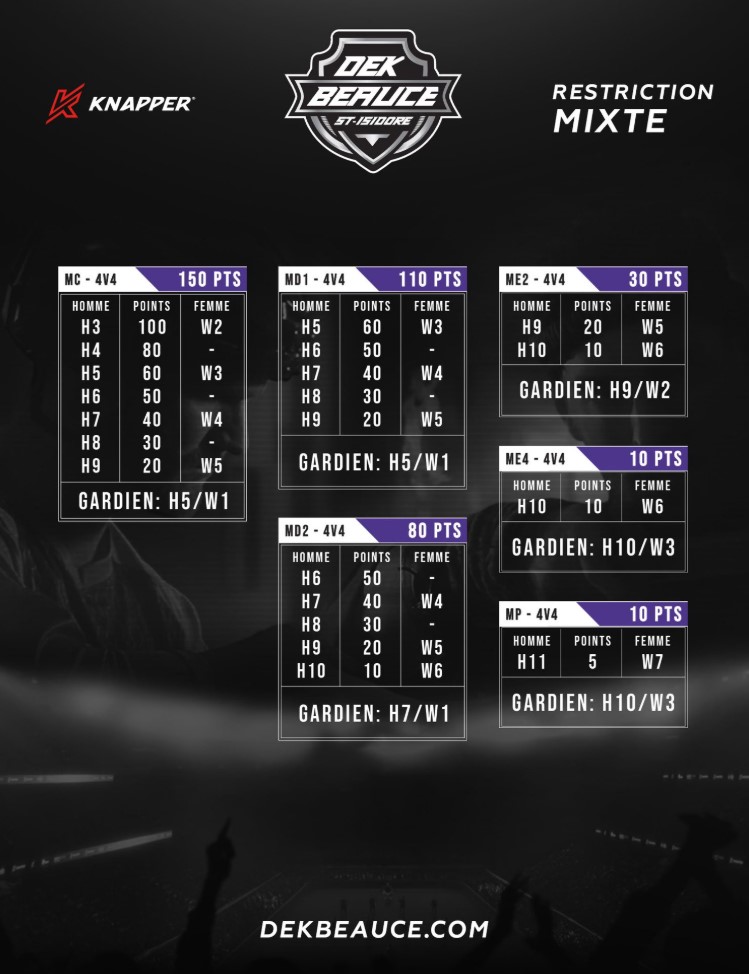 KNAPPER

DEK BEAUCE
ST-ISIDORE

RESTRICTION
MIXTE

MC - 4V4 150 PTS

| HOMME | POINTS | FEMME |
|---|---|---|
| H3 | 100 | W2 |
| H4 | 80 | - |
| H5 | 60 | W3 |
| H6 | 50 | - |
| H7 | 40 | W4 |
| H8 | 30 | - |
| H9 | 20 | W5 |

GARDIEN: H5/W1

MD1 - 4V4 110 PTS

| HOMME | POINTS | FEMME |
|---|---|---|
| H5 | 60 | W3 |
| H6 | 50 | - |
| H7 | 40 | W4 |
| H8 | 30 | - |
| H9 | 20 | W5 |

GARDIEN: H5/W1

MD2 - 4V4 80 PTS

| HOMME | POINTS | FEMME |
|---|---|---|
| H6 | 50 | - |
| H7 | 40 | W4 |
| H8 | 30 | - |
| H9 | 20 | W5 |
| H10 | 10 | W6 |

GARDIEN: H7/W1

ME2 - 4V4 30 PTS

| HOMME | POINTS | FEMME |
|---|---|---|
| H9 | 20 | W5 |
| H10 | 10 | W6 |

GARDIEN: H9/W2

ME4 - 4V4 10 PTS

| HOMME | POINTS | FEMME |
|---|---|---|
| H10 | 10 | W6 |

GARDIEN: H10/W3

MP - 4V4 10 PTS

| HOMME | POINTS | FEMME |
|---|---|---|
| H11 | 5 | W7 |

GARDIEN: H10/W3

DEKBEAUCE.COM